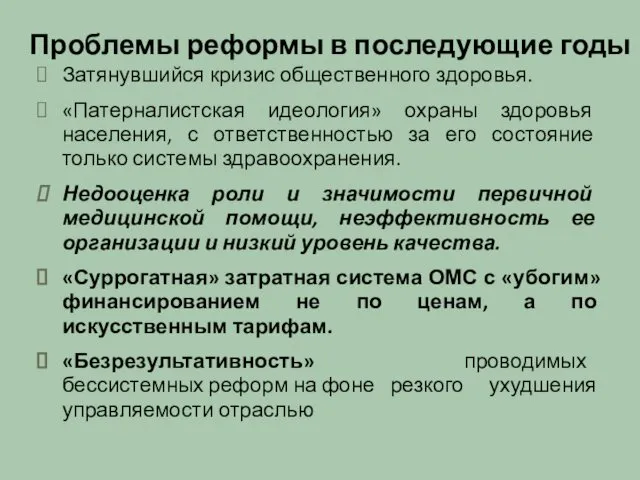 Проблемы реформы в последующие годы

Затянувшийся кризис общественного здоровья.

«Патерналистская идеология» охраны здоровья населения, с ответственностью за его состояние только системы здравоохранения.

Недооценка роли и значимости первичной медицинской помощи, неэффективность ее организации и низкий уровень качества.

«Суррогатная» затратная система ОМС с «убогим» финансированием не по ценам, а по искусственным тарифам.

«Безрезультативность» проводимых бессистемных реформ на фоне резкого ухудшения управляемости отраслью